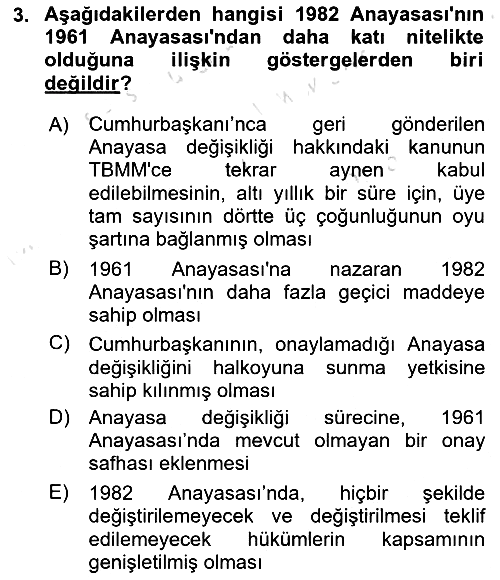 3. Aşağıdakilerden hangisi 1982 Anayasası'nın 1961 Anayasası'ndan daha katı nitelikte olduğuna ilişkin göstergelerden biri değildir?

A) Cumhurbaşkanı'nca geri gönderilen Anayasa değişikliği hakkındaki kanunun TBMM'ce tekrar aynen kabul edilebilmesinin, altı yıllık bir süre için, üye tam sayısının dörtte üç çoğunluğunun oyu şartına bağlanmış olması

B) 1961 Anayasası'na nazaran 1982 Anayasası'nın daha fazla geçici maddeye sahip olması

C) Cumhurbaşkanının, onaylamadığı Anayasa değişikliğini halkoyuna sunma yetkisine sahip kılınmış olması

D) Anayasa değişikliği sürecine, 1961 Anayasası'nda mevcut olmayan bir onay safhası eklenmesi

E) 1982 Anayasası'nda, hiçbir şekilde değiştirilemeyecek ve değiştirilmesi teklif edilemeyecek hükümlerin kapsamının genişletilmiş olması